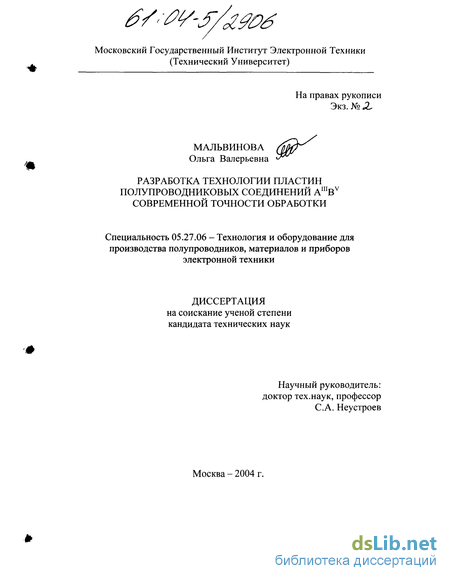 61:04-5/2906

Московский Государственный Институт Электронной Техники
(Технический Университет)

На правах рукописи
Экз. № 2

МАЛЬВИНОВА
Ольга Валерьевна

РАЗРАБОТКА ТЕХНОЛОГИИ ПЛАСТИН
ПОЛУПРОВОДНИКОВЫХ СОЕДИНЕНИЙ $A^{III}B^{V}$
СОВРЕМЕННОЙ ТОЧНОСТИ ОБРАБОТКИ

Специальность 05.27.06 – Технология и оборудование для производства полупроводников, материалов и приборов электронной техники

ДИССЕРТАЦИЯ
на соискание ученой степени
кандидата технических наук

Научный руководитель:
доктор тех.наук, профессор
С.А. Неустроев

Москва – 2004 г.

dsLib.net
библиотека диссертаций